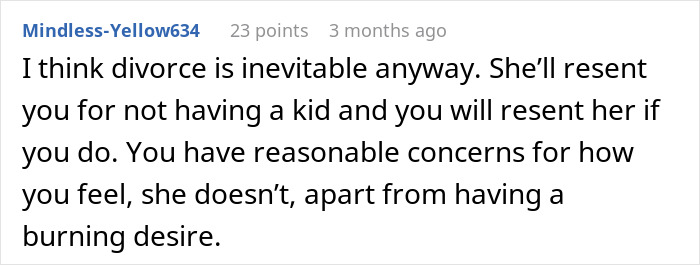 Mindless-Yellow634 23 points 3 months ago

I think divorce is inevitable anyway. She'll resent you for not having a kid and you will resent her if you do. You have reasonable concerns for how you feel, she doesn't, apart from having a burning desire.